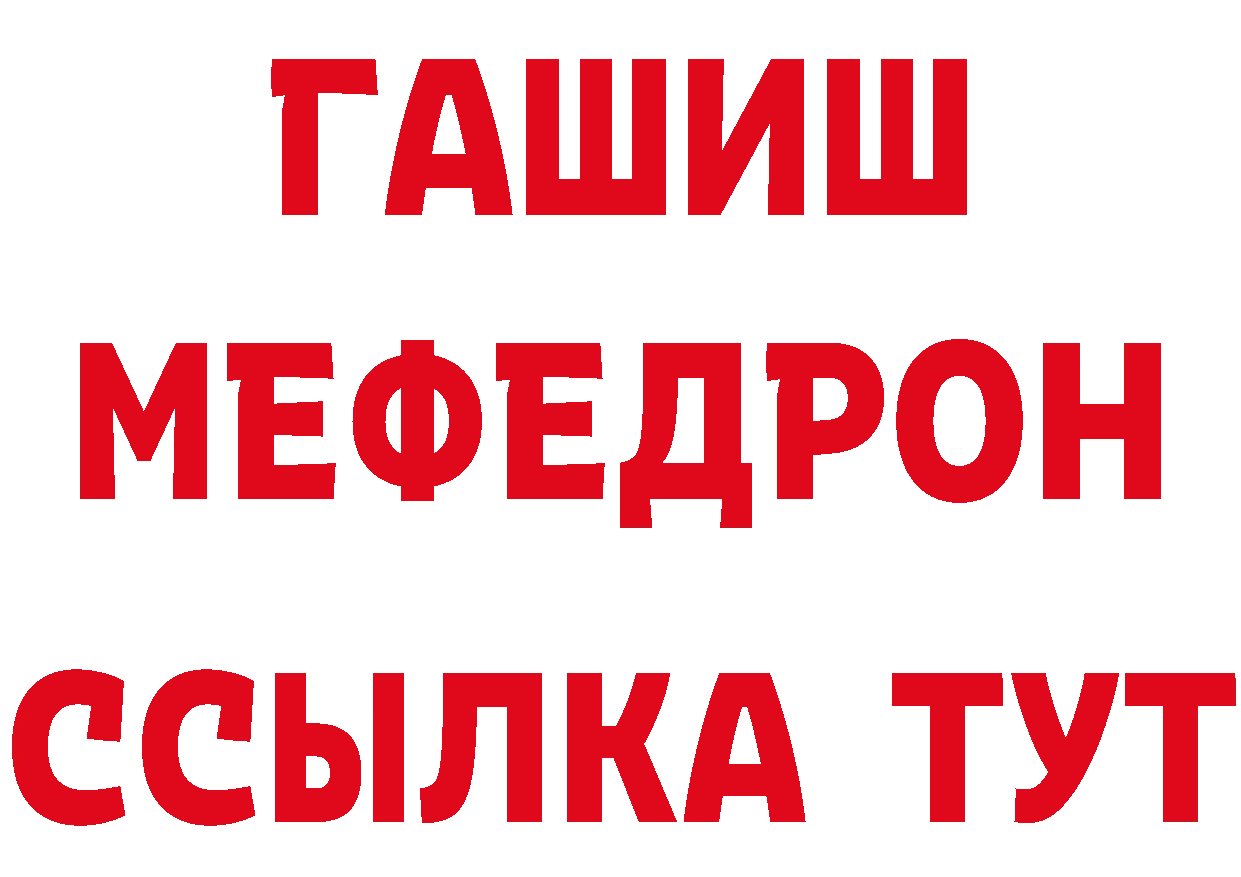 ГАШИШ
МЕФЕДРОН
ССЫЛКА ТУТ